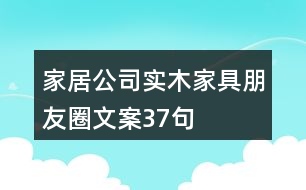 家居公司实木家具朋友圈文案37句